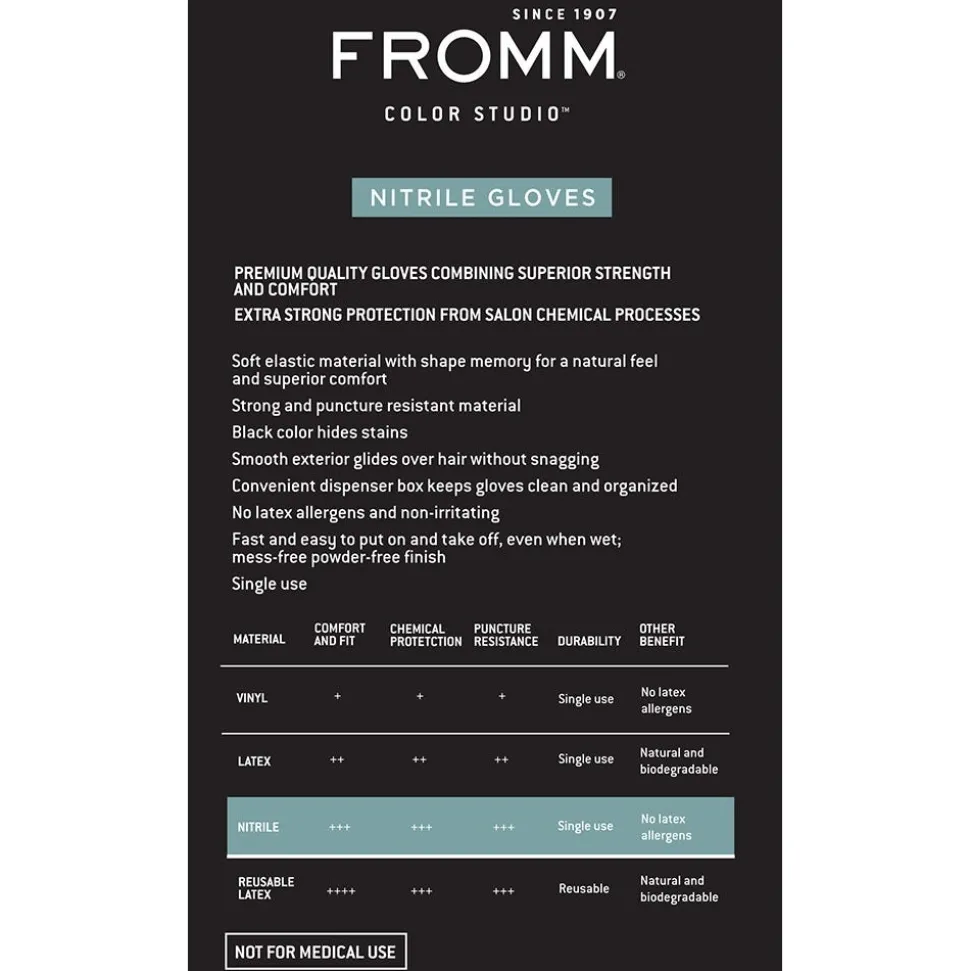 SINCE 1907
FROMM®
COLOR STUDIO™

NITRILE GLOVES

PREMIUM QUALITY GLOVES COMBINING SUPERIOR STRENGTH AND COMFORT
EXTRA STRONG PROTECTION FROM SALON CHEMICAL PROCESSES

Soft elastic material with shape memory for a natural feel and superior comfort
Strong and puncture resistant material
Black color hides stains
Smooth exterior glides over hair without snagging
Convenient dispenser box keeps gloves clean and organized
No latex allergens and non-irritating
Fast and easy to put on and take off, even when wet; mess-free powder-free finish
Single use

| MATERIAL | COMFORT AND FIT | CHEMICAL PROTETCTION | PUNCTURE RESISTANCE | DURABILITY | OTHER BENEFIT |
|---|---|---|---|---|---|
| VINYL | + | + | + | Single use | No latex allergens |
| LATEX | ++ | ++ | ++ | Single use | Natural and biodegradable |
| NITRILE | +++ | +++ | +++ | Single use | No latex allergens |
| REUSABLE LATEX | ++++ | +++ | +++ | Reusable | Natural and biodegradable |

NOT FOR MEDICAL USE